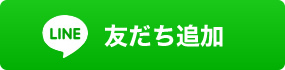 LINE 友だち追加